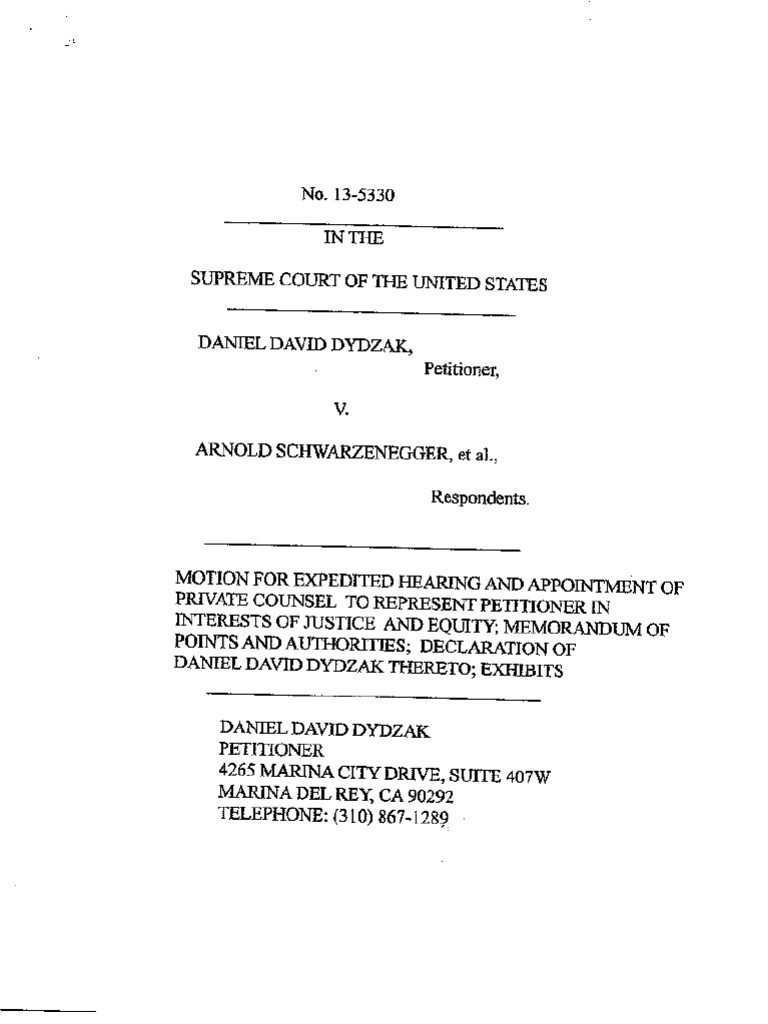 No. 13-5330

IN THE

SUPREME COURT OF THE UNITED STATES

DANIEL DAVID DYDZAK,

Petitioner,

V.

ARNOLD SCHWARZENEGGER, et al.,

Respondents.

MOTION FOR EXPEDITED HEARING AND APPOINTMENT OF PRIVATE COUNSEL TO REPRESENT PETITIONER IN INTERESTS OF JUSTICE AND EQUITY; MEMORANDUM OF POINTS AND AUTHORITIES; DECLARATION OF DANIEL DAVID DYDZAK THERETO; EXHIBITS

DANIEL DAVID DYDZAK
PETITIONER
4265 MARINA CITY DRIVE, SUITE 407W
MARINA DEL REY, CA 90292
TELEPHONE: (310) 867-1289